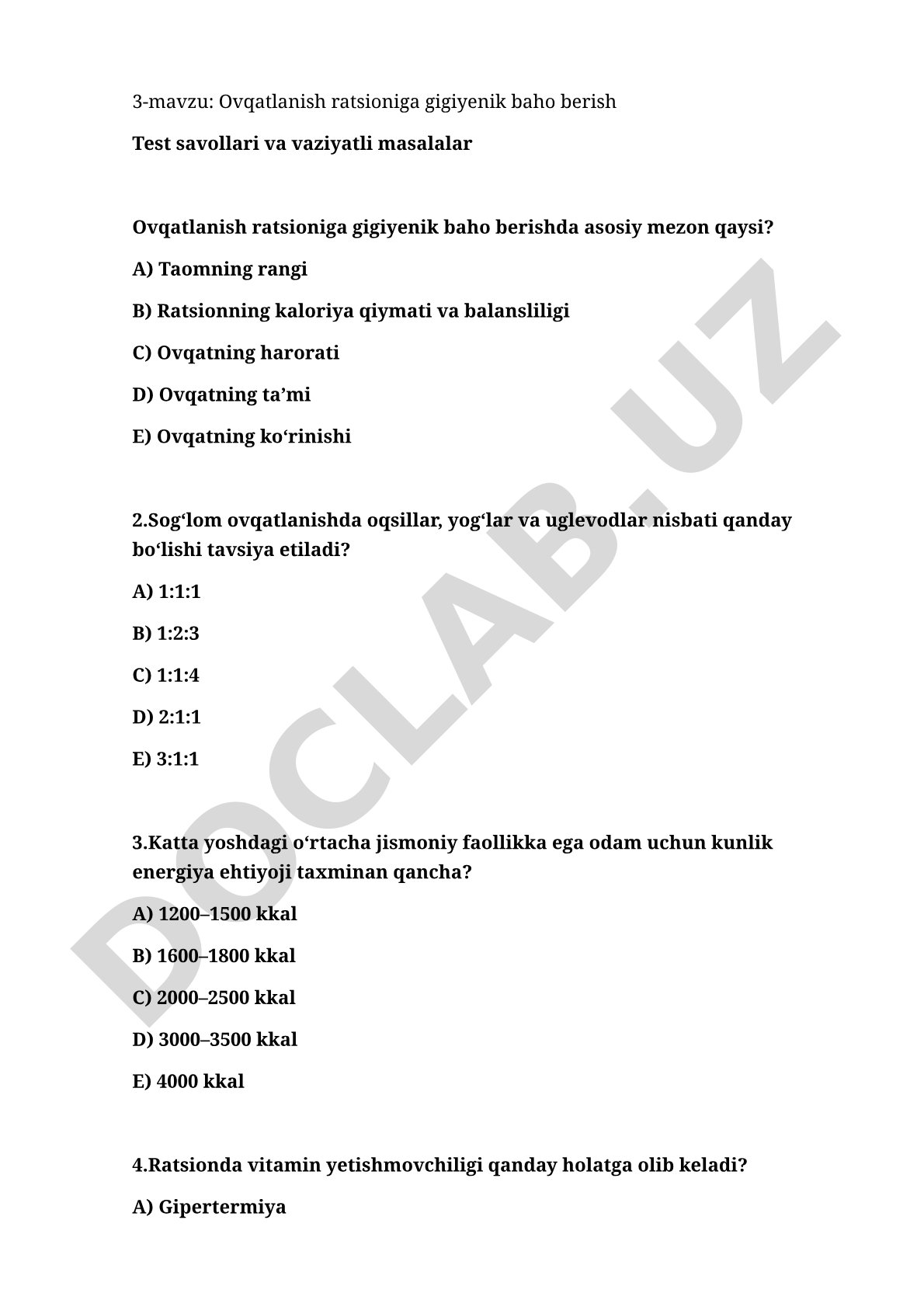 3-mavzu: Ovqatlanish ratsioniga gigiyenik baho berish

Test savollari va vaziyatli masalalar

Ovqatlanish ratsioniga gigiyenik baho berishda asosiy mezon qaysi?

A) Taomning rangi

B) Ratsionning kaloriya qiymati va balansliligi

C) Ovqatning harorati

D) Ovqatning ta’mi

E) Ovqatning ko‘rinishi

2.Sog‘lom ovqatlanishda oqsillar, yog‘lar va uglevodlar nisbati qanday bo‘lishi tavsiya etiladi?

A) 1:1:1

B) 1:2:3

C) 1:1:4

D) 2:1:1

E) 3:1:1

3.Katta yoshdagi o‘rtacha jismoniy faollikka ega odam uchun kunlik energiya ehtiyoji taxminan qancha?

A) 1200–1500 kkal

B) 1600–1800 kkal

C) 2000–2500 kkal

D) 3000–3500 kkal

E) 4000 kkal

4.Ratsionda vitamin yetishmovchiligi qanday holatga olib keladi?

A) Gipertermiya

DOCLAB.UZ